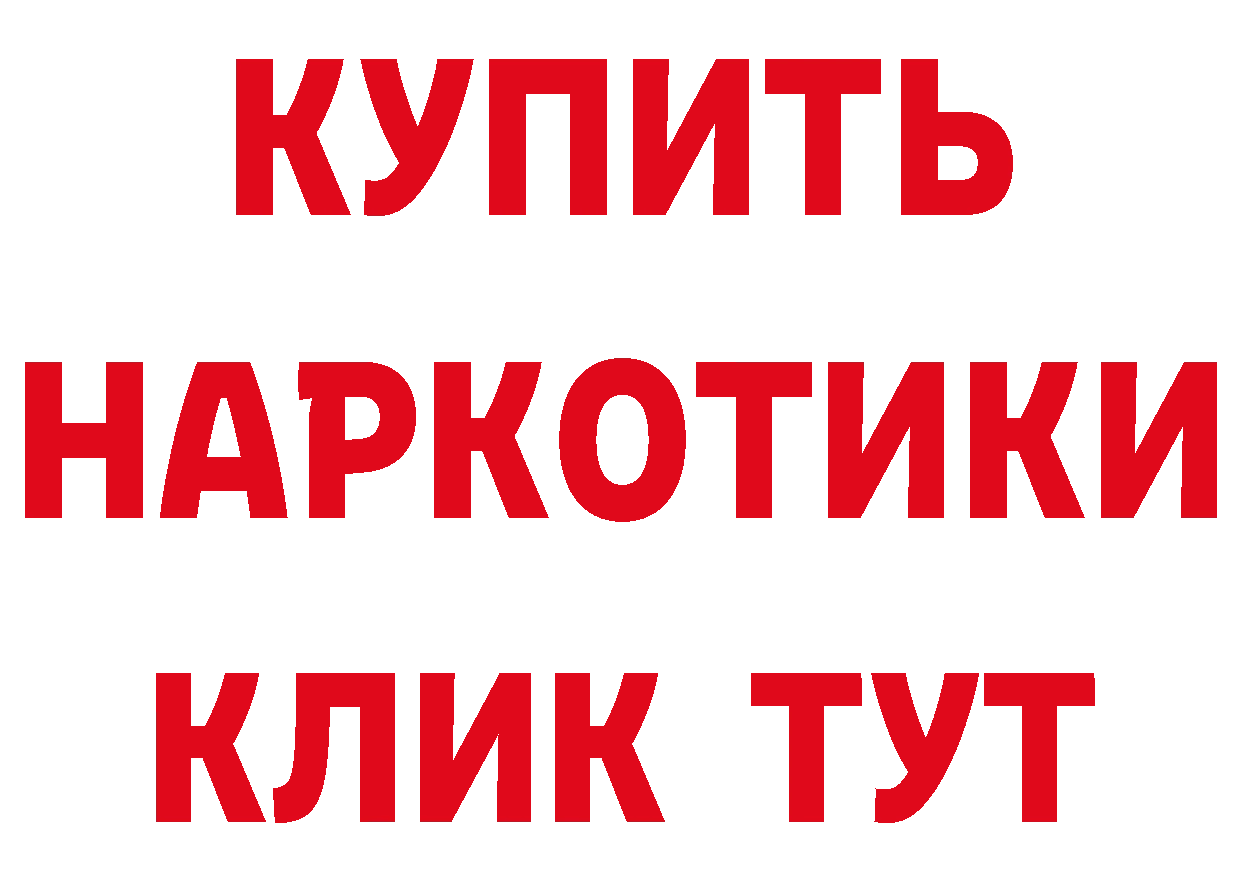 КУПИТЬ НАРКОТИКИ КЛИК ТУТ